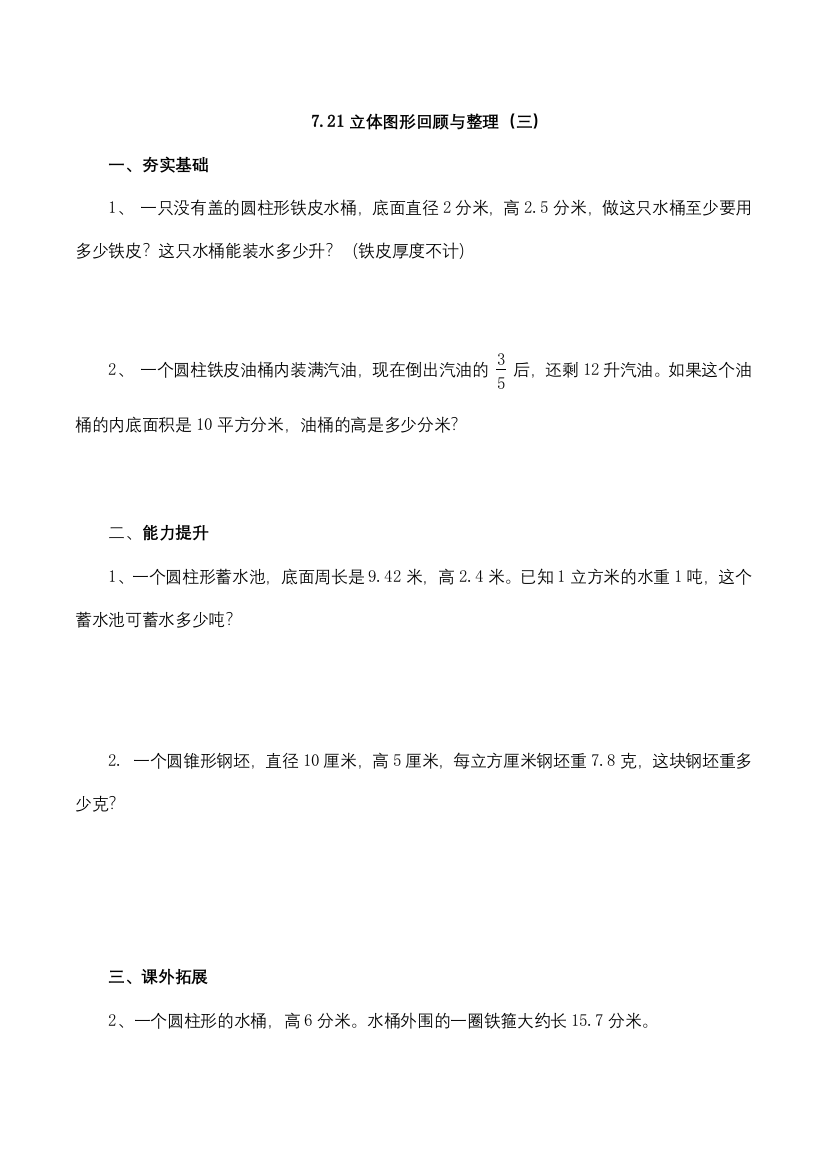 7.21 立体图形回顾与整理（三）

一、夯实基础

1、 一只没有盖的圆柱形铁皮水桶，底面直径 2 分米，高 2.5 分米，做这只水桶至少要用多少铁皮？这只水桶能装水多少升？（铁皮厚度不计）

2、 一个圆柱铁皮油桶内装满汽油，现在倒出汽油的 $\frac{3}{5}$ 后，还剩 12 升汽油。如果这个油桶的内底面积是 10 平方分米，油桶的高是多少分米？

二、能力提升

1、一个圆柱形蓄水池，底面周长是 9.42 米，高 2.4 米。已知 1 立方米的水重 1 吨，这个蓄水池可蓄水多少吨？

2. 一个圆锥形钢坯，直径 10 厘米，高 5 厘米，每立方厘米钢坯重 7.8 克，这块钢坯重多少克？

三、课外拓展

2、一个圆柱形的水桶，高 6 分米。水桶外围的一圈铁箍大约长 15.7 分米。